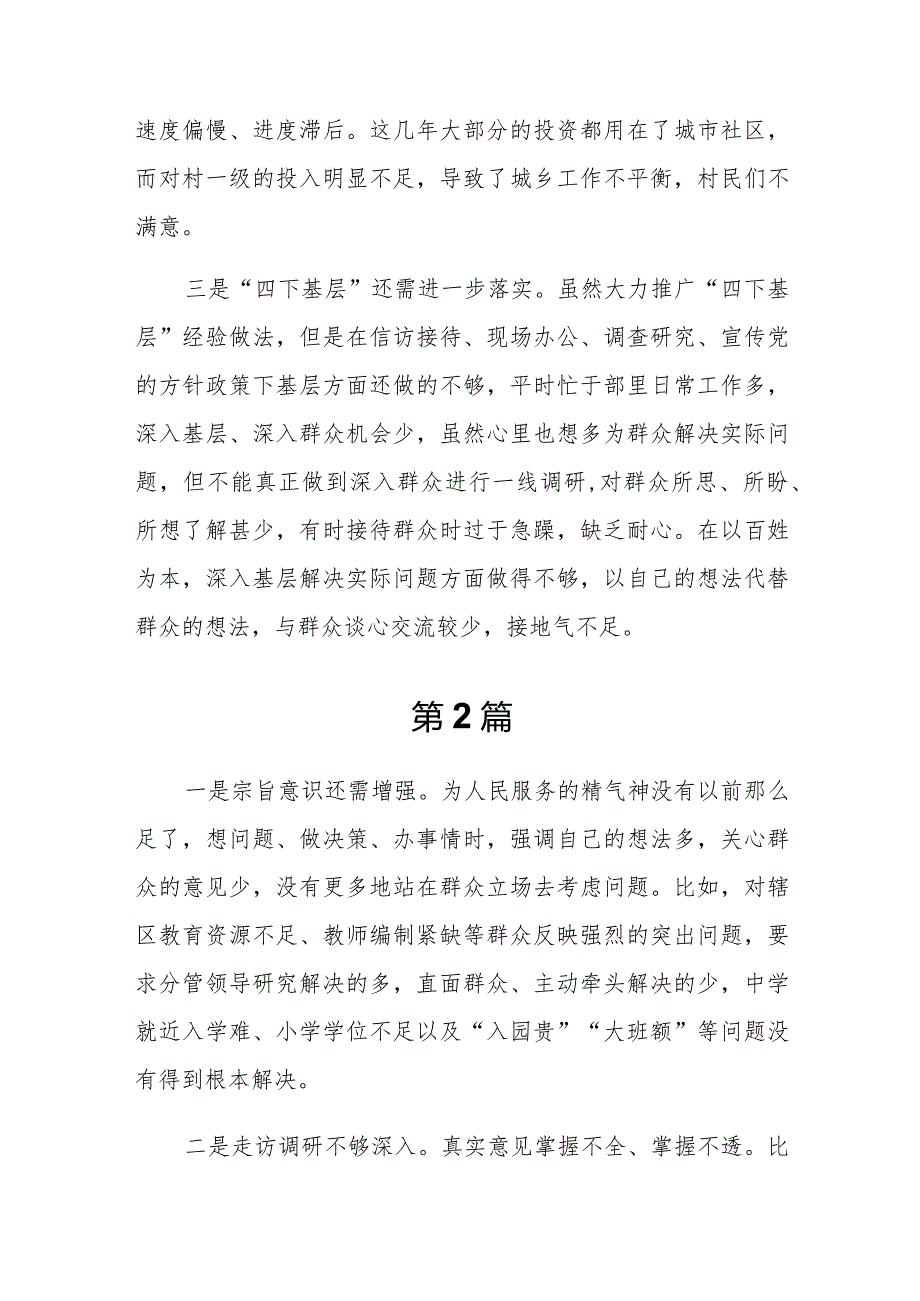 速度偏慢、进度滞后。这几年大部分的投资都用在了城市社区，而对村一级的投入明显不足，导致了城乡工作不平衡，村民们不满意。

三是“四下基层”还需进一步落实。虽然大力推广“四下基层”经验做法，但是在信访接待、现场办公、调查研究、宣传党的方针政策下基层方面还做的不够，平时忙于部里日常工作多，深入基层、深入群众机会少，虽然心里也想多为群众解决实际问题，但不能真正做到深入群众进行一线调研，对群众所思、所盼、所想了解甚少，有时接待群众时过于急躁，缺乏耐心。在以百姓为本，深入基层解决实际问题方面做得不够，以自己的想法代替群众的想法，与群众谈心交流较少，接地气不足。

第2篇

一是宗旨意识还需增强。为人民服务的精气神没有以前那么足了，想问题、做决策、办事情时，强调自己的想法多，关心群众的意见少，没有更多地站在群众立场去考虑问题。比如，对辖区教育资源不足、教师编制紧缺等群众反映强烈的突出问题，要求分管领导研究解决的多，直面群众、主动牵头解决的少，中学就近入学难、小学学位不足以及“入园贵”“大班额”等问题没有得到根本解决。

二是走访调研不够深入。真实意见掌握不全、掌握不透。比